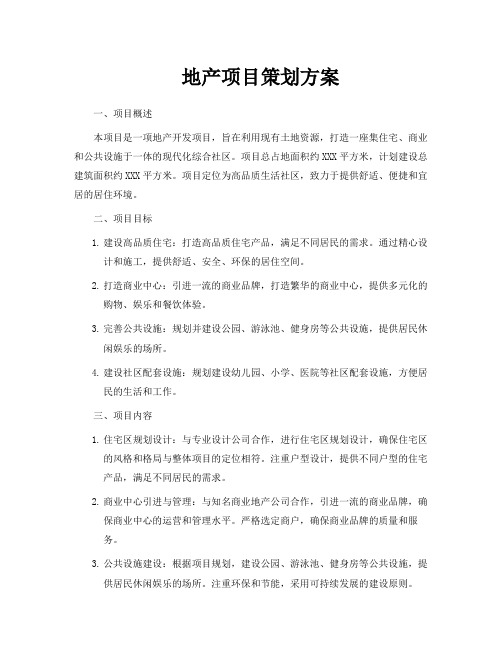 地产项目策划方案

一、项目概述

本项目是一项地产开发项目，旨在利用现有土地资源，打造一座集住宅、商业和公共设施于一体的现代化综合社区。项目总占地面积约 XXX 平方米，计划建设总建筑面积约 XXX 平方米。项目定位为高品质生活社区，致力于提供舒适、便捷和宜居的居住环境。

二、项目目标

1. 建设高品质住宅：打造高品质住宅产品，满足不同居民的需求。通过精心设计和施工，提供舒适、安全、环保的居住空间。

2. 打造商业中心：引进一流的商业品牌，打造繁华的商业中心，提供多元化的购物、娱乐和餐饮体验。

3. 完善公共设施：规划并建设公园、游泳池、健身房等公共设施，提供居民休闲娱乐的场所。

4. 建设社区配套设施：规划建设幼儿园、小学、医院等社区配套设施，方便居民的生活和工作。

三、项目内容

1. 住宅区规划设计：与专业设计公司合作，进行住宅区规划设计，确保住宅区的风格和格局与整体项目的定位相符。注重户型设计，提供不同户型的住宅产品，满足不同居民的需求。

2. 商业中心引进与管理：与知名商业地产公司合作，引进一流的商业品牌，确保商业中心的运营和管理水平。严格选定商户，确保商业品牌的质量和服务。

3. 公共设施建设：根据项目规划，建设公园、游泳池、健身房等公共设施，提供居民休闲娱乐的场所。注重环保和节能，采用可持续发展的建设原则。